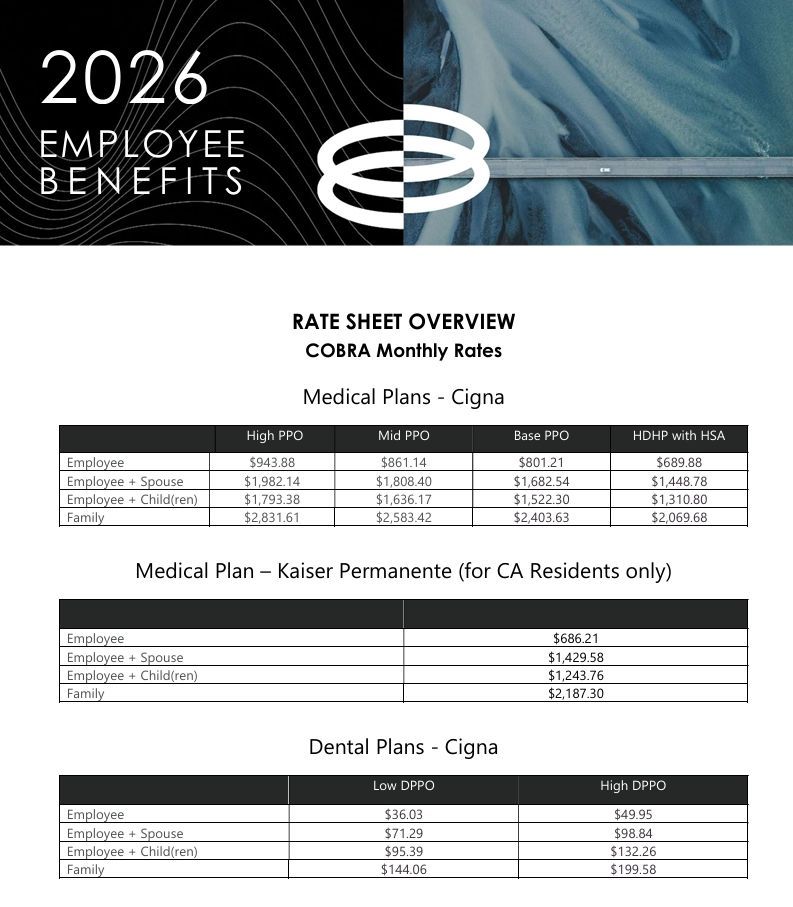 2026
EMPLOYEE
BENEFITS

RATE SHEET OVERVIEW
COBRA Monthly Rates

Medical Plans - Cigna

| | High PPO | Mid PPO | Base PPO | HDHP with HSA |
|---|---|---|---|---|
| Employee | $943.88 | $861.14 | $801.21 | $689.88 |
| Employee + Spouse | $1,982.14 | $1,808.40 | $1,682.54 | $1,448.78 |
| Employee + Child(ren) | $1,793.38 | $1,636.17 | $1,522.30 | $1,310.80 |
| Family | $2,831.61 | $2,583.42 | $2,403.63 | $2,069.68 |

Medical Plan – Kaiser Permanente (for CA Residents only)

| | |
|---|---|
| Employee | $686.21 |
| Employee + Spouse | $1,429.58 |
| Employee + Child(ren) | $1,243.76 |
| Family | $2,187.30 |

Dental Plans - Cigna

| | Low DPPO | High DPPO |
|---|---|---|
| Employee | $36.03 | $49.95 |
| Employee + Spouse | $71.29 | $98.84 |
| Employee + Child(ren) | $95.39 | $132.26 |
| Family | $144.06 | $199.58 |